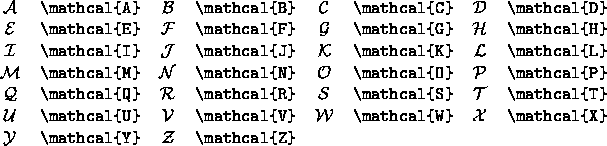 | | | | | | | | |
|---|---|---|---|---|---|---|---|
| $\mathcal{A}$ | \mathcal{A} | $\mathcal{B}$ | \mathcal{B} | $\mathcal{C}$ | \mathcal{C} | $\mathcal{D}$ | \mathcal{D} |
| $\mathcal{E}$ | \mathcal{E} | $\mathcal{F}$ | \mathcal{F} | $\mathcal{G}$ | \mathcal{G} | $\mathcal{H}$ | \mathcal{H} |
| $\mathcal{I}$ | \mathcal{I} | $\mathcal{J}$ | \mathcal{J} | $\mathcal{K}$ | \mathcal{K} | $\mathcal{L}$ | \mathcal{L} |
| $\mathcal{M}$ | \mathcal{M} | $\mathcal{N}$ | \mathcal{N} | $\mathcal{O}$ | \mathcal{O} | $\mathcal{P}$ | \mathcal{P} |
| $\mathcal{Q}$ | \mathcal{Q} | $\mathcal{R}$ | \mathcal{R} | $\mathcal{S}$ | \mathcal{S} | $\mathcal{T}$ | \mathcal{T} |
| $\mathcal{U}$ | \mathcal{U} | $\mathcal{V}$ | \mathcal{V} | $\mathcal{W}$ | \mathcal{W} | $\mathcal{X}$ | \mathcal{X} |
| $\mathcal{Y}$ | \mathcal{Y} | $\mathcal{Z}$ | \mathcal{Z} | | | | |